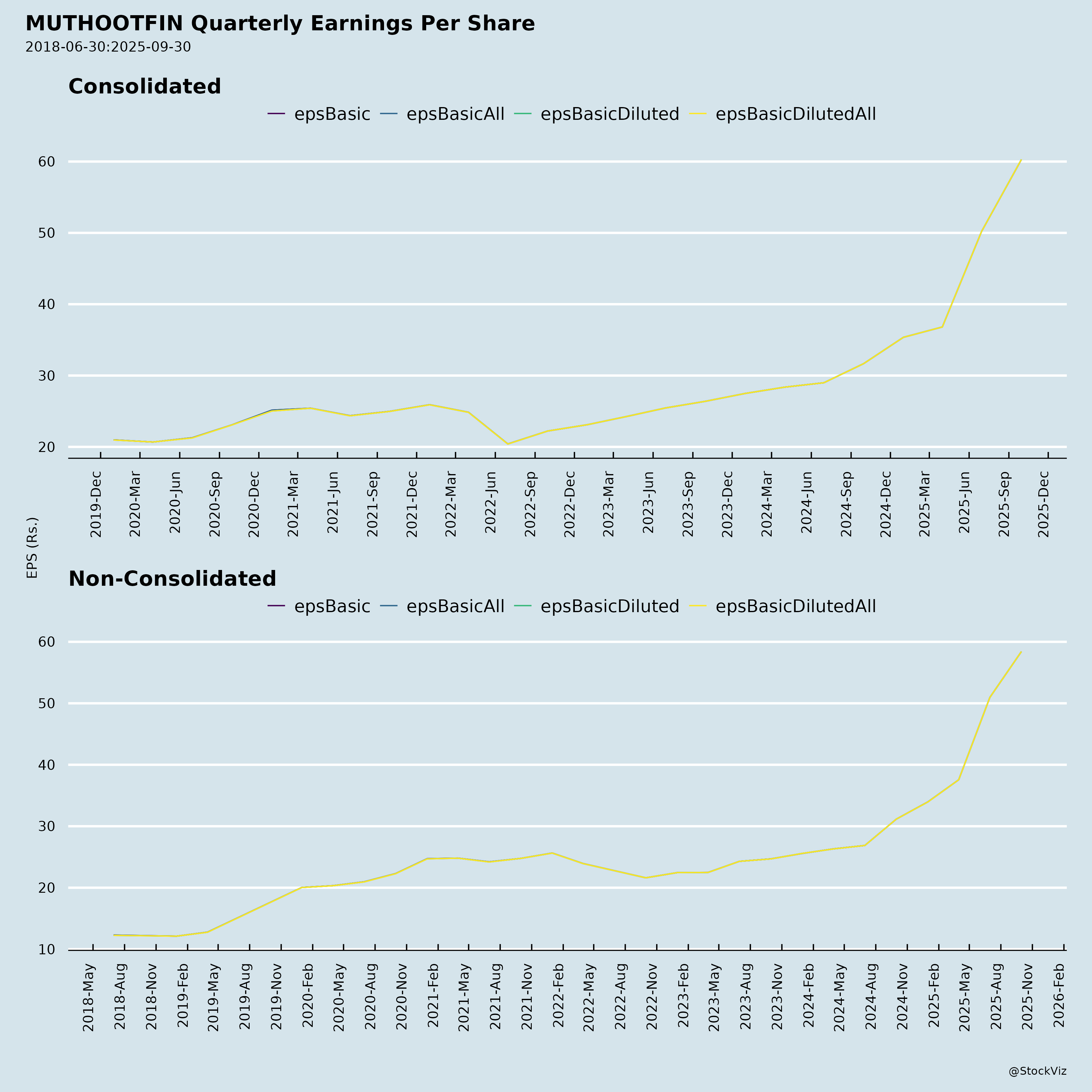 MUTHOOTFIN Quarterly Earnings Per Share
2018-06-30:2025-09-30

Consolidated

epsBasic epsBasicAll epsBasicDiluted epsBasicDilutedAll

60
50
40
30
20

2019-Dec 2020-Mar 2020-Jun 2020-Sep 2020-Dec 2021-Mar 2021-Jun 2021-Sep 2021-Dec 2022-Mar 2022-Jun 2022-Sep 2022-Dec 2023-Mar 2023-Jun 2023-Sep 2023-Dec 2024-Mar 2024-Jun 2024-Sep 2024-Dec 2025-Mar 2025-Jun 2025-Sep 2025-Dec

EPS (Rs.)

Non-Consolidated

epsBasic epsBasicAll epsBasicDiluted epsBasicDilutedAll

60
50
40
30
20
10

2018-May 2018-Aug 2018-Nov 2019-Feb 2019-May 2019-Aug 2019-Nov 2020-Feb 2020-May 2020-Aug 2020-Nov 2021-Feb 2021-May 2021-Aug 2021-Nov 2022-Feb 2022-May 2022-Aug 2022-Nov 2023-Feb 2023-May 2023-Aug 2023-Nov 2024-Feb 2024-May 2024-Aug 2024-Nov 2025-Feb 2025-May 2025-Aug 2025-Nov 2026-Feb

@StockViz